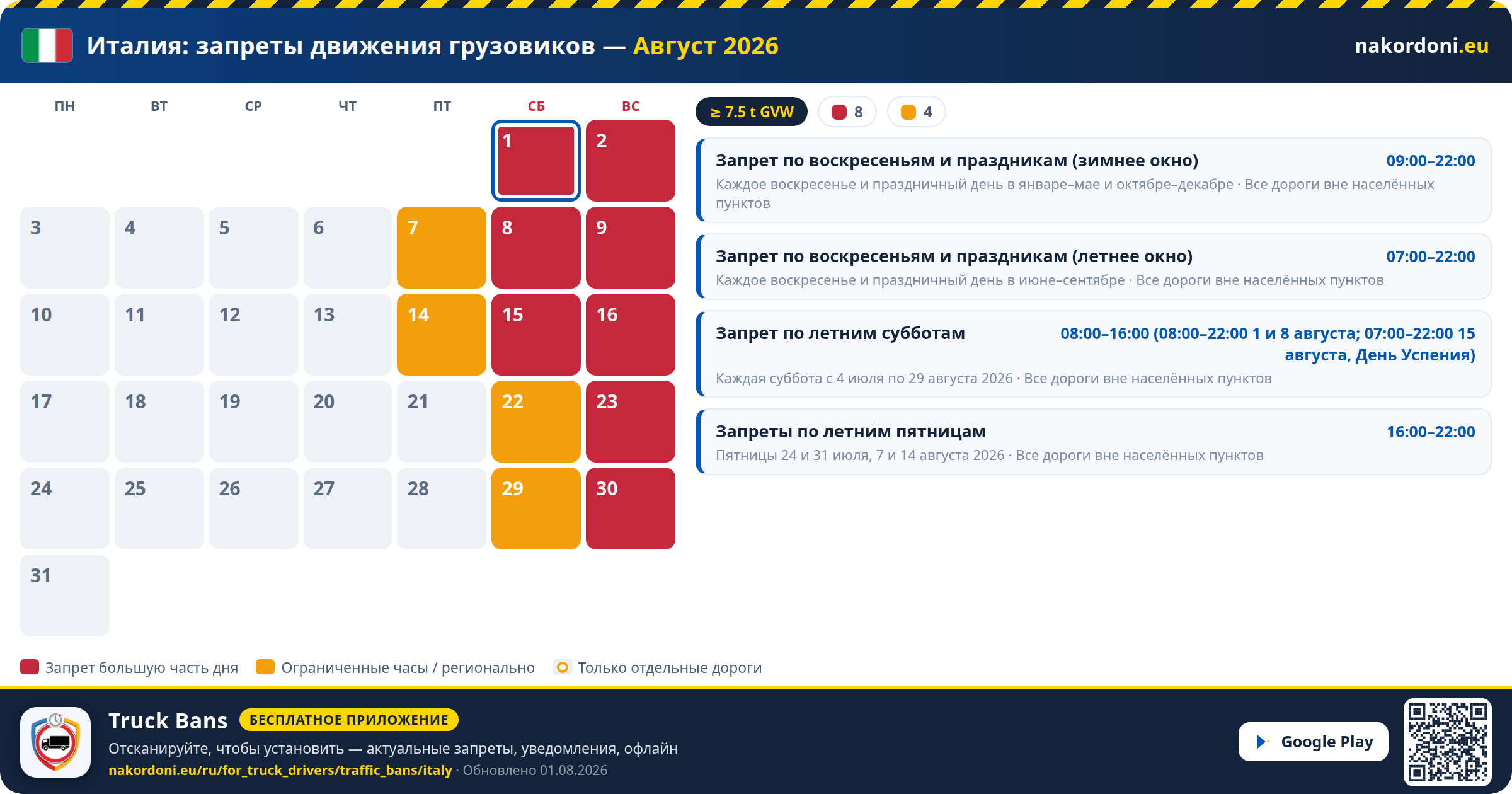 Италия: запреты движения грузовиков — Август 2026

nakordoni.eu

| ПН | ВТ | СР | ЧТ | ПТ | СБ | ВС |
|---|---|---|---|---|---|---|
| | | | | | 1 | 2 |
| 3 | 4 | 5 | 6 | 7 | 8 | 9 |
| 10 | 11 | 12 | 13 | 14 | 15 | 16 |
| 17 | 18 | 19 | 20 | 21 | 22 | 23 |
| 24 | 25 | 26 | 27 | 28 | 29 | 30 |
| 31 | | | | | | |

≥ 7.5 t GVW 8 4

Запрет по воскресеньям и праздникам (зимнее окно) 09:00–22:00
Каждое воскресенье и праздничный день в январе–мае и октябре–декабре · Все дороги вне населённых пунктов

Запрет по воскресеньям и праздникам (летнее окно) 07:00–22:00
Каждое воскресенье и праздничный день в июне–сентябре · Все дороги вне населённых пунктов

Запрет по летним субботам 08:00–16:00 (08:00–22:00 1 и 8 августа; 07:00–22:00 15 августа, День Успения)
Каждая суббота с 4 июля по 29 августа 2026 · Все дороги вне населённых пунктов

Запреты по летним пятницам 16:00–22:00
Пятницы 24 и 31 июля, 7 и 14 августа 2026 · Все дороги вне населённых пунктов

Запрет большую часть дня Ограниченные часы / регионально Только отдельные дороги

Truck Bans БЕСПЛАТНОЕ ПРИЛОЖЕНИЕ
Отсканируйте, чтобы установить — актуальные запреты, уведомления, офлайн
nakordoni.eu/ru/for_truck_drivers/traffic_bans/italy · Обновлено 01.08.2026

Google Play